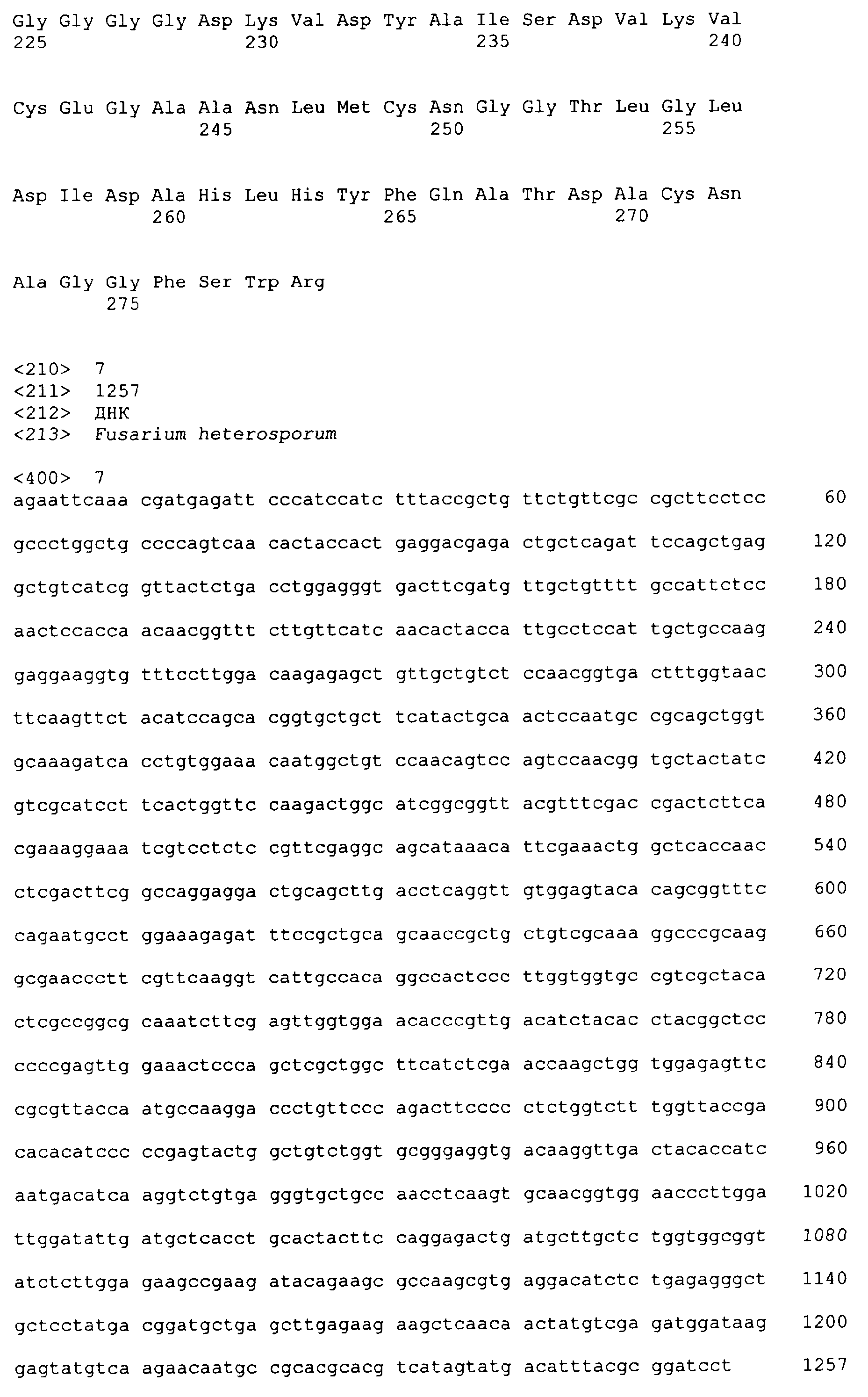 Gly Gly Gly Gly Asp Lys Val Asp Tyr Ala Ile Ser Asp Val Lys Val
225                 230                 235                 240

Cys Glu Gly Ala Ala Asn Leu Met Cys Asn Gly Gly Thr Leu Gly Leu
                245                 250                 255

Asp Ile Asp Ala His Leu His Tyr Phe Gln Ala Thr Asp Ala Cys Asn
            260                 265                 270

Ala Gly Gly Phe Ser Trp Arg
        275

<210> 7
<211> 1257
<212> ДНК
<213> Fusarium heterosporum

<400> 7
agaattcaaa cgatgagatt cccatccatc tttaccgctg ttctgttcgc cgcttcctcc 60

gccctggctg ccccagtcaa cactaccact gaggacgaga ctgctcagat tccagctgag 120

gctgtcatcg gttactctga cctggagggt gacttcgatg ttgctgtttt gccattctcc 180

aactccacca acaacggttt cttgttcatc aacactacca ttgcctccat tgctgccaag 240

gaggaaggtg tttccttgga caagagagct gttgctgtct ccaacggtga ctttggtaac 300

ttcaagttct acatccagca cggtgctgct tcatactgca actccaatgc cgcagctggt 360

gcaaagatca cctgtggaaa caatggctgt ccaacagtcc agtccaacgg tgctactatc 420

gtcgcatcct tcactggttc caagactggc atcggcggtt acgtttcgac cgactcttca 480

cgaaaggaaa tcgtcctctc cgttcgaggc agcataaaca ttcgaaactg gctcaccaac 540

ctcgacttcg gccaggagga ctgcagcttg acctcaggtt gtggagtaca cagcggtttc 600

cagaatgcct ggaaagagat ttccgctgca gcaaccgctg ctgtcgcaaa ggcccgcaag 660

gcgaaccctt cgttcaaggt cattgccaca ggccactccc ttggtggtgc cgtcgctaca 720

ctcgccggcg caaatcttcg agttggtgga acacccgttg acatctacac ctacggctcc 780

ccccgagttg gaaactccca gctcgctggc ttcatctcga accaagctgg tggagagttc 840

cgcgttacca atgccaagga ccctgttccc agacttcccc ctctggtctt tggttaccga 900

cacacatccc ccgagtactg gctgtctggt gcgggaggtg acaaggttga ctacaccatc 960

aatgacatca aggtctgtga gggtgctgcc aacctcaagt gcaacggtgg aacccttgga 1020

ttggatattg atgctcacct gcactacttc caggagactg atgcttgctc tggtggcggt 1080

atctcttgga gaagccgaag atacagaagc gccaagcgtg aggacatctc tgagagggct 1140

gctcctatga cggatgctga gcttgagaag aagctcaaca actatgtcga gatggataag 1200

gagtatgtca agaacaatgc cgcacgcacg tcatagtatg acatttacgc ggatcct 1257